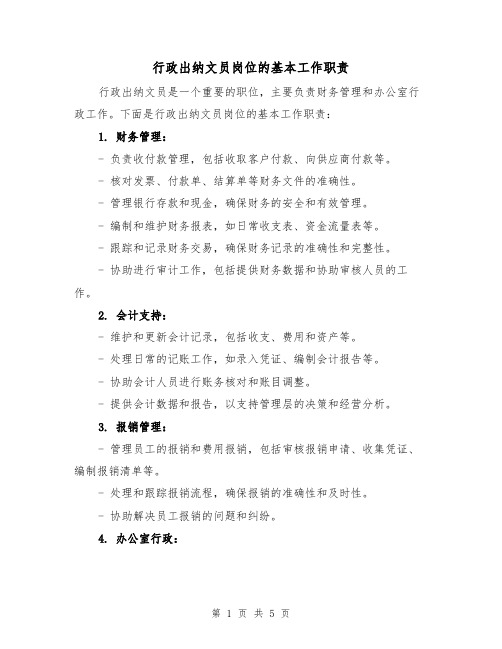 行政出纳文员岗位的基本工作职责

行政出纳文员是一个重要的职位，主要负责财务管理和办公室行政工作。下面是行政出纳文员岗位的基本工作职责：

1. 财务管理：

- 负责收付款管理，包括收取客户付款、向供应商付款等。

- 核对发票、付款单、结算单等财务文件的准确性。

- 管理银行存款和现金，确保财务的安全和有效管理。

- 编制和维护财务报表，如日常收支表、资金流量表等。

- 跟踪和记录财务交易，确保财务记录的准确性和完整性。

- 协助进行审计工作，包括提供财务数据和协助审核人员的工作。

2. 会计支持：

- 维护和更新会计记录，包括收支、费用和资产等。

- 处理日常的记账工作，如录入凭证、编制会计报告等。

- 协助会计人员进行账务核对和账目调整。

- 提供会计数据和报告，以支持管理层的决策和经营分析。

3. 报销管理：

- 管理员工的报销和费用报销，包括审核报销申请、收集凭证、编制报销清单等。

- 处理和跟踪报销流程，确保报销的准确性和及时性。

- 协助解决员工报销的问题和纠纷。

4. 办公室行政：

第 1 页 共 5 页